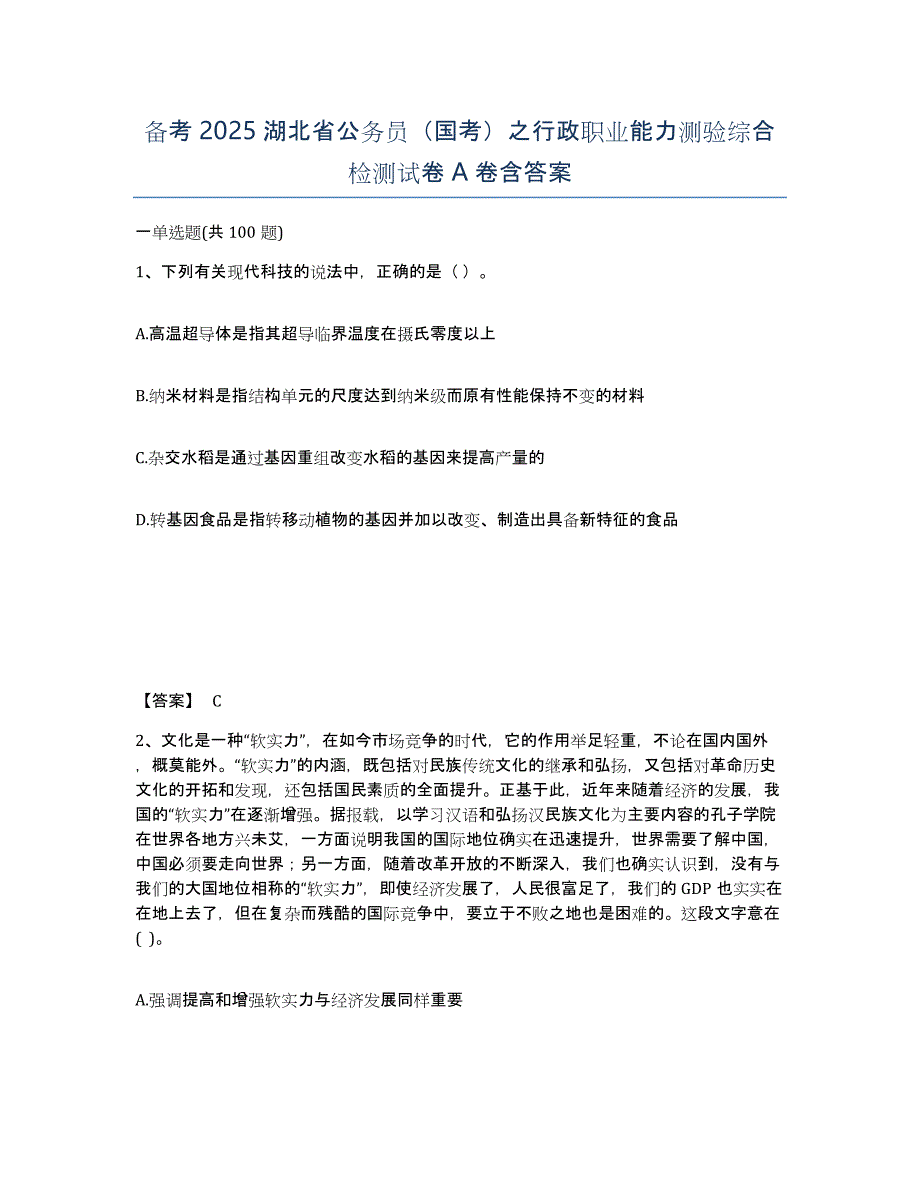 备考 2025 湖北省公务员（国考）之行政职业能力测验综合检测试卷 A 卷含答案

一单选题(共 100 题)

1、下列有关现代科技的说法中，正确的是（ ）。

A.高温超导体是指其超导临界温度在摄氏零度以上

B.纳米材料是指结构单元的尺度达到纳米级而原有性能保持不变的材料

C.杂交水稻是通过基因重组改变水稻的基因来提高产量的

D.转基因食品是指转移动植物的基因并加以改变、制造出具备新特征的食品

【答案】 C

2、文化是一种“软实力”，在如今市场竞争的时代，它的作用举足轻重，不论在国内国外，概莫能外。“软实力”的内涵，既包括对民族传统文化的继承和弘扬，又包括对革命历史文化的开拓和发现，还包括国民素质的全面提升。正基于此，近年来随着经济的发展，我国的“软实力”在逐渐增强。据报载，以学习汉语和弘扬汉民族文化为主要内容的孔子学院在世界各地方兴未艾，一方面说明我国的国际地位确实在迅速提升，世界需要了解中国，中国必须要走向世界；另一方面，随着改革开放的不断深入，我们也确实认识到，没有与我们的大国地位相称的“软实力”，即使经济发展了，人民很富足了，我们的 GDP 也实实在在地上去了，但在复杂而残酷的国际竞争中，要立于不败之地也是困难的。这段文字意在( )。

A.强调提高和增强软实力与经济发展同样重要